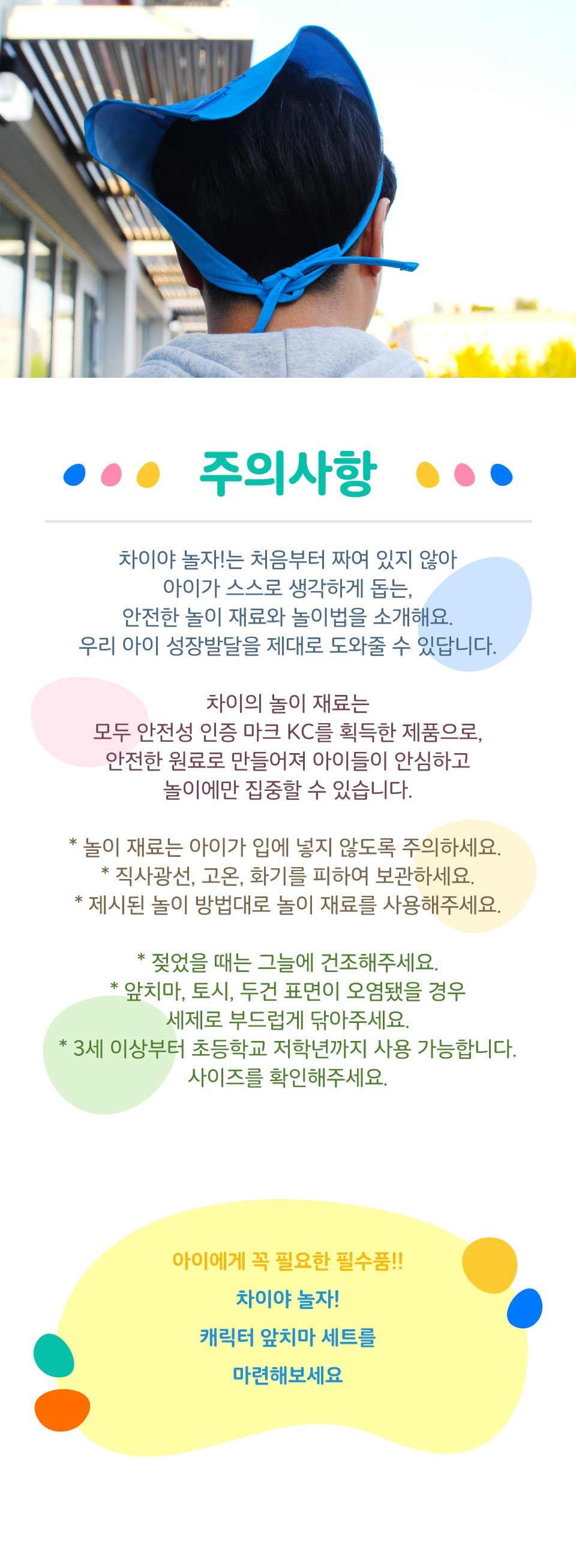 주의사항

차이야 놀자!는 처음부터 짜여 있지 않아
아이가 스스로 생각하게 돕는,
안전한 놀이 재료와 놀이법을 소개해요.
우리 아이 성장발달을 제대로 도와줄 수 있답니다.

차이의 놀이 재료는
모두 안전성 인증 마크 KC를 획득한 제품으로,
안전한 원료로 만들어져 아이들이 안심하고
놀이에만 집중할 수 있습니다.

* 놀이 재료는 아이가 입에 넣지 않도록 주의하세요.
* 직사광선, 고온, 화기를 피하여 보관하세요.
* 제시된 놀이 방법대로 놀이 재료를 사용해주세요.

* 젖었을 때는 그늘에 건조해주세요.
* 앞치마, 토시, 두건 표면이 오염됐을 경우
세제로 부드럽게 닦아주세요.
* 3세 이상부터 초등학교 저학년까지 사용 가능합니다.
사이즈를 확인해주세요.

아이에게 꼭 필요한 필수품!!
차이야 놀자!
캐릭터 앞치마 세트를
마련해보세요